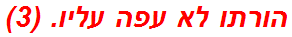 הורתו לא עפה עליו. (3)